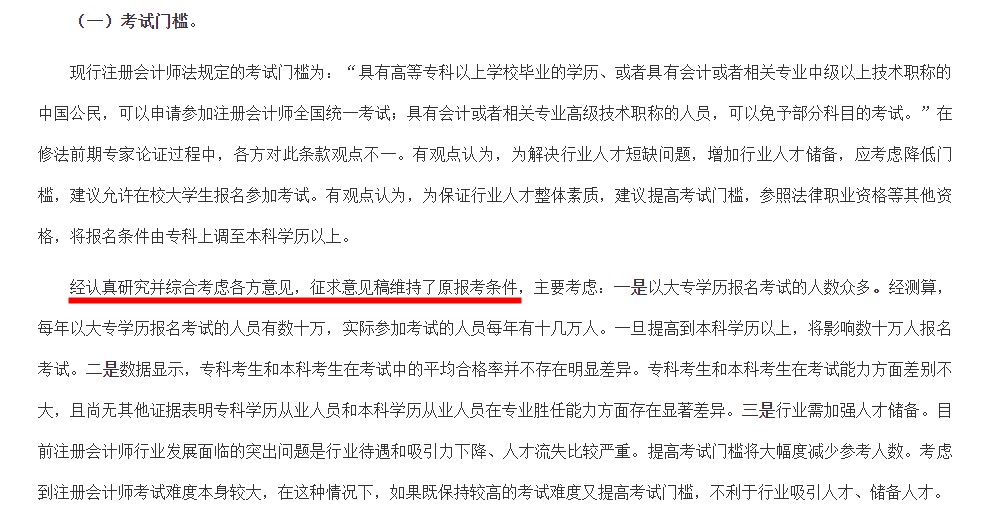 （一）考试门槛。

现行注册会计师法规定的考试门槛为：“具有高等专科以上学校毕业的学历、或者具有会计或者相关专业中级以上技术职称的中国公民，可以申请参加注册会计师全国统一考试；具有会计或者相关专业高级技术职称的人员，可以免予部分科目的考试。”在修法前期专家论证过程中，各方对此条款观点不一。有观点认为，为解决行业人才短缺问题，增加行业人才储备，应考虑降低门槛，建议允许在校大学生报名参加考试。有观点认为，为保证行业人才整体素质，建议提高考试门槛，参照法律职业资格等其他资格，将报名条件由专科上调至本科学历以上。

经认真研究并综合考虑各方意见，征求意见稿维持了原报考条件，主要考虑：一是以大专学历报名考试的人数众多。经测算，每年以大专学历报名考试的人员有数十万，实际参加考试的人员每年有十几万人。一旦提高到本科学历以上，将影响数十万人报名考试。二是数据显示，专科考生和本科考生在考试中的平均合格率并不存在明显差异。专科考生和本科考生在考试能力方面差别不大，且尚无其他证据表明专科学历从业人员和本科学历从业人员在专业胜任能力方面存在显著差异。三是行业需加强人才储备。目前注册会计师行业发展面临的突出问题是行业待遇和吸引力下降、人才流失比较严重。提高考试门槛将大幅度减少参考人数。考虑到注册会计师考试难度本身较大，在这种情况下，如果既保持较高的考试难度又提高考试门槛，不利于行业吸引人才、储备人才。